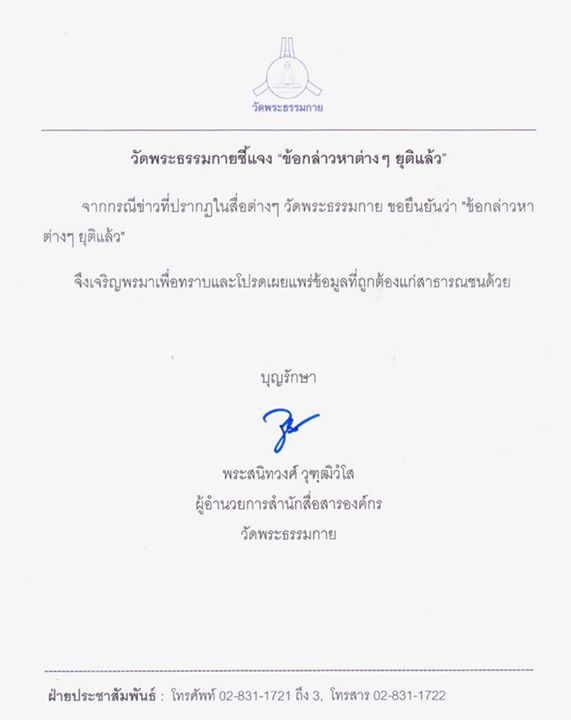 วัดพระธรรมกาย

วัดพระธรรมกายชี้แจง "ข้อกล่าวหาต่างๆ ยุติแล้ว"

จากกรณีข่าวที่ปรากฏในสื่อต่างๆ วัดพระธรรมกาย ขอยืนยันว่า "ข้อกล่าวหาต่างๆ ยุติแล้ว"

จึงเจริญพรมาเพื่อทราบและโปรดเผยแพร่ข้อมูลที่ถูกต้องแก่สาธารณชนด้วย

บุญรักษา

พระสนิทวงศ์ วุฑฺฒิวํโส
ผู้อำนวยการสำนักสื่อสารองค์กร
วัดพระธรรมกาย

ฝ่ายประชาสัมพันธ์ : โทรศัพท์ 02-831-1721 ถึง 3, โทรสาร 02-831-1722